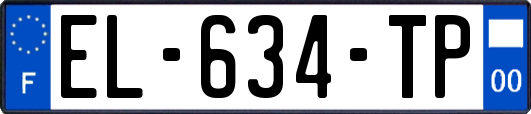 F
EL-634-TP
00